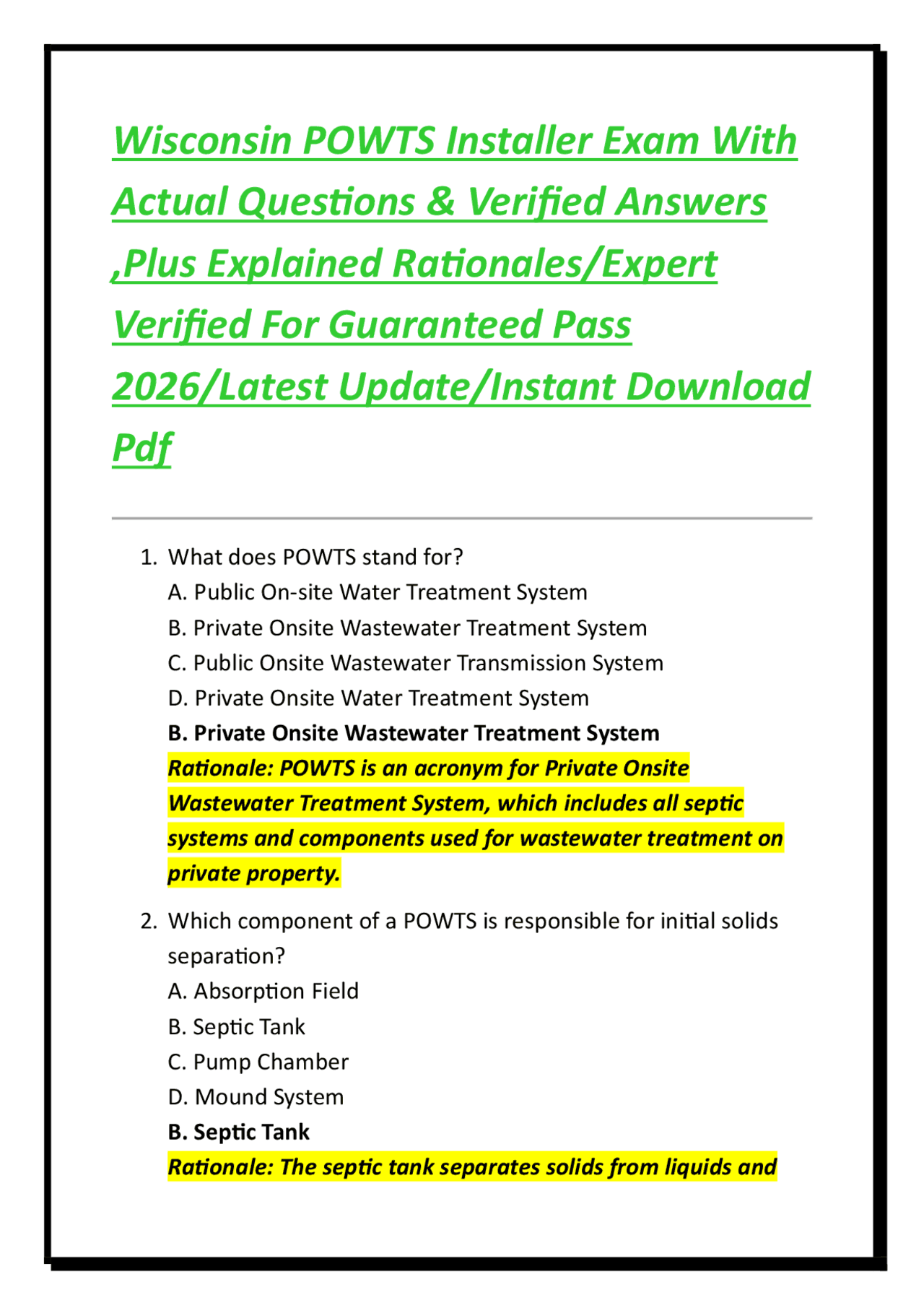 Wisconsin POWTS Installer Exam With Actual Questions & Verified Answers ,Plus Explained Rationales/Expert Verified For Guaranteed Pass 2026/Latest Update/Instant Download Pdf

1. What does POWTS stand for?
A. Public On-site Water Treatment System
B. Private Onsite Wastewater Treatment System
C. Public Onsite Wastewater Transmission System
D. Private Onsite Water Treatment System
B. Private Onsite Wastewater Treatment System
Rationale: POWTS is an acronym for Private Onsite Wastewater Treatment System, which includes all septic systems and components used for wastewater treatment on private property.

2. Which component of a POWTS is responsible for initial solids separation?
A. Absorption Field
B. Septic Tank
C. Pump Chamber
D. Mound System
B. Septic Tank
Rationale: The septic tank separates solids from liquids and